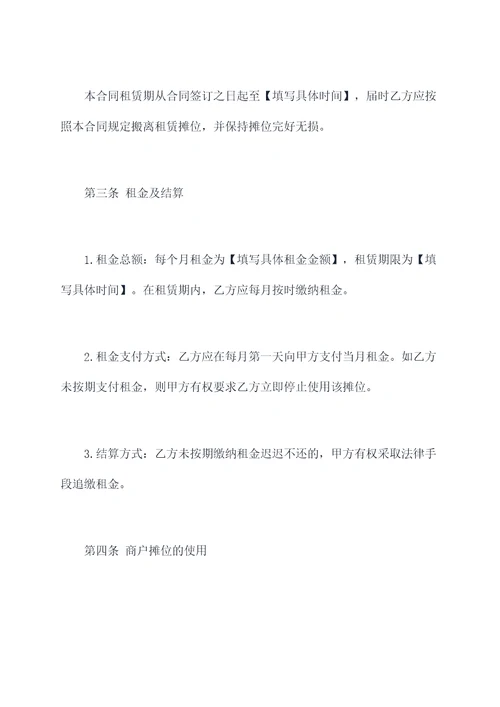 本合同租赁期从合同签订之日起至【填写具体时间】，届时乙方应按照本合同规定搬离租赁摊位，并保持摊位完好无损。

第三条 租金及结算

1.租金总额：每个月租金为【填写具体租金金额】，租赁期限为【填写具体时间】。在租赁期内，乙方应每月按时缴纳租金。

2.租金支付方式：乙方应在每月第一天向甲方支付当月租金。如乙方未按期支付租金，则甲方有权要求乙方立即停止使用该摊位。

3.结算方式：乙方未按期缴纳租金迟迟不还的，甲方有权采取法律手段追缴租金。

第四条 商户摊位的使用